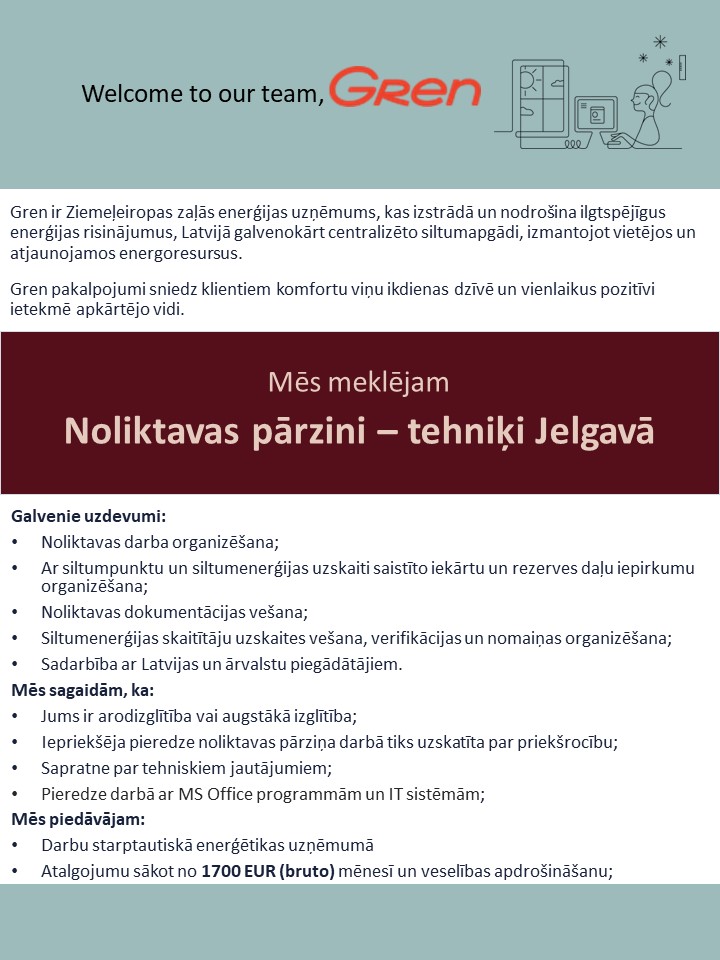 Welcome to our team, Gren

Gren ir Ziemeļeiropas zaļās enerģijas uzņēmums, kas izstrādā un nodrošina ilgtspējīgus enerģijas risinājumus, Latvijā galvenokārt centralizēto siltumapgādi, izmantojot vietējos un atjaunojamos energoresursus.

Gren pakalpojumi sniedz klientiem komfortu viņu ikdienas dzīvē un vienlaikus pozitīvi ietekmē apkārtējo vidi.

Mēs meklējam

Noliktavas pārzini – tehniķi Jelgavā

Galvenie uzdevumi:
• Noliktavas darba organizēšana;
• Ar siltumpunktu un siltumenerģijas uzskaiti saistīto iekārtu un rezerves daļu iepirkumu organizēšana;
• Noliktavas dokumentācijas vešana;
• Siltumenerģijas skaitītāju uzskaites vešana, verifikācijas un nomaiņas organizēšana;
• Sadarbība ar Latvijas un ārvalstu piegādātājiem.

Mēs sagaidām, ka:
• Jums ir arodizglītība vai augstākā izglītība;
• Iepriekšēja pieredze noliktavas pārziņa darbā tiks uzskatīta par priekšrocību;
• Sapratne par tehniskiem jautājumiem;
• Pieredze darbā ar MS Office programmām un IT sistēmām;

Mēs piedāvājam:
• Darbu starptautiskā enerģētikas uzņēmumā
• Atalgojumu sākot no 1700 EUR (bruto) mēnesī un veselības apdrošināšanu;